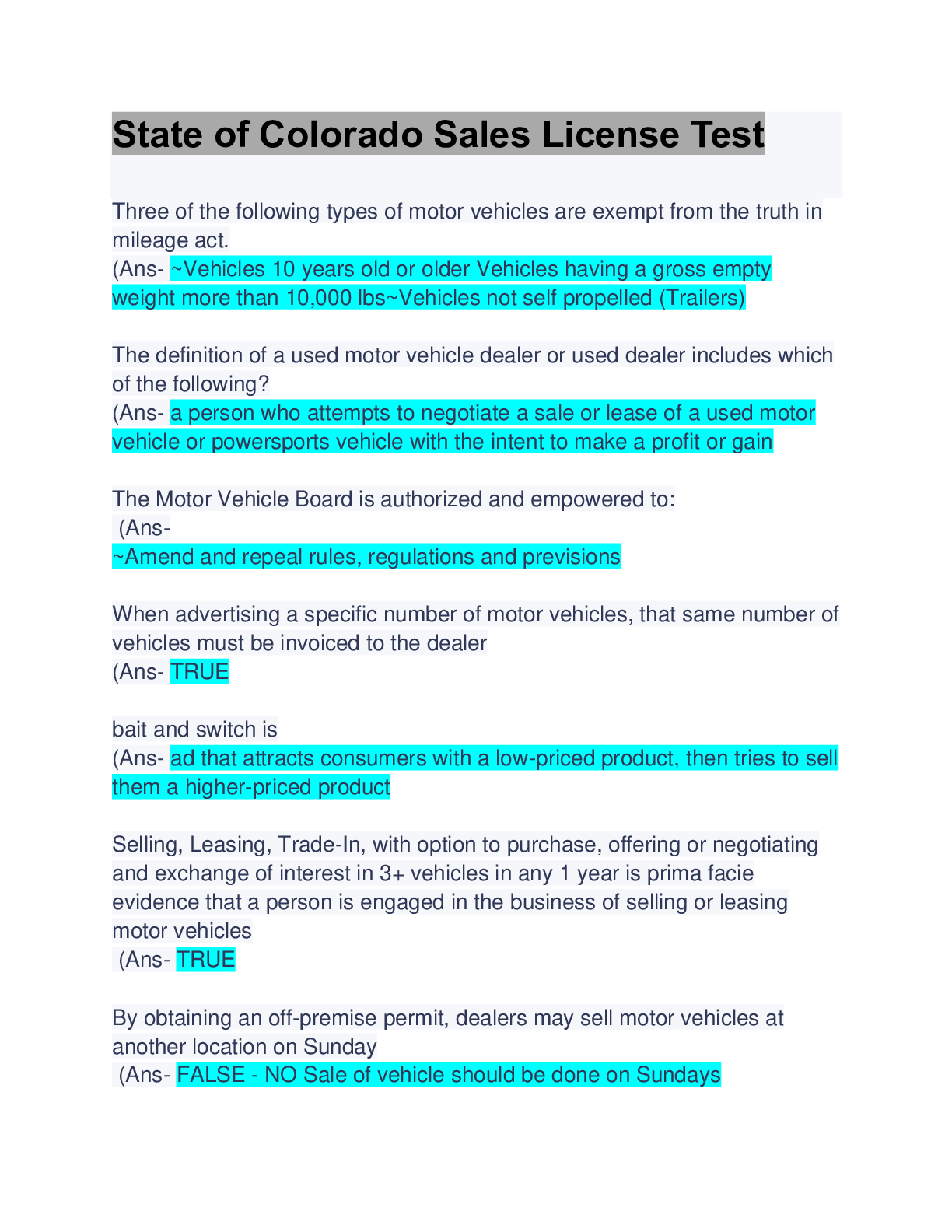 State of Colorado Sales License Test

Three of the following types of motor vehicles are exempt from the truth in mileage act.
(Ans- ~Vehicles 10 years old or older Vehicles having a gross empty weight more than 10,000 lbs~Vehicles not self propelled (Trailers)

The definition of a used motor vehicle dealer or used dealer includes which of the following?
(Ans- a person who attempts to negotiate a sale or lease of a used motor vehicle or powersports vehicle with the intent to make a profit or gain

The Motor Vehicle Board is authorized and empowered to:
(Ans-
~Amend and repeal rules, regulations and previsions

When advertising a specific number of motor vehicles, that same number of vehicles must be invoiced to the dealer
(Ans- TRUE

bait and switch is
(Ans- ad that attracts consumers with a low-priced product, then tries to sell them a higher-priced product

Selling, Leasing, Trade-In, with option to purchase, offering or negotiating and exchange of interest in 3+ vehicles in any 1 year is prima facie evidence that a person is engaged in the business of selling or leasing motor vehicles
(Ans- TRUE

By obtaining an off-premise permit, dealers may sell motor vehicles at another location on Sunday
(Ans- FALSE - NO Sale of vehicle should be done on Sundays